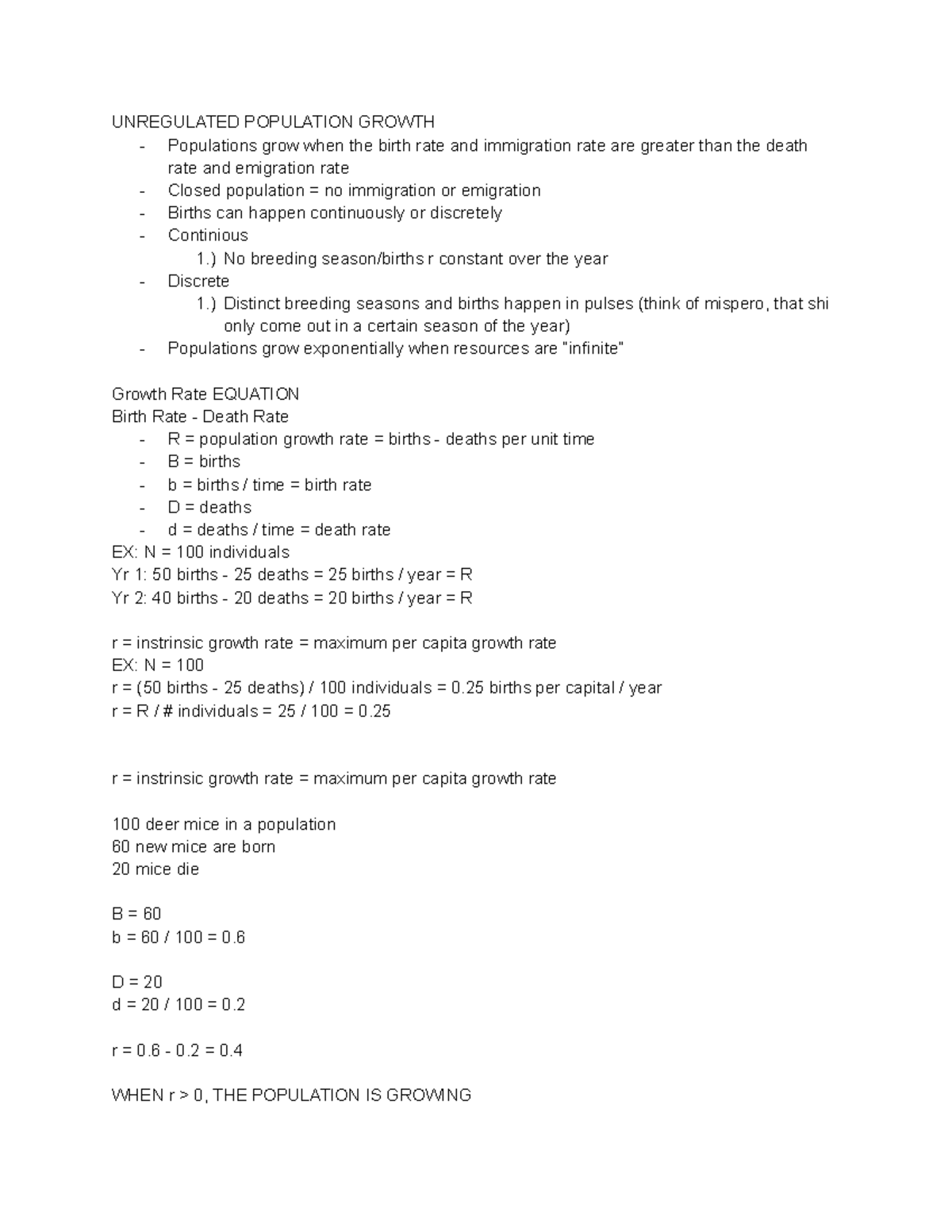 UNREGULATED POPULATION GROWTH

- Populations grow when the birth rate and immigration rate are greater than the death rate and emigration rate
- Closed population = no immigration or emigration
- Births can happen continuously or discretely
- Continious
  1.) No breeding season/births r constant over the year
- Discrete
  1.) Distinct breeding seasons and births happen in pulses (think of mispero, that shi only come out in a certain season of the year)
- Populations grow exponentially when resources are "infinite"

Growth Rate EQUATION
Birth Rate - Death Rate
- R = population growth rate = births - deaths per unit time
- B = births
- b = births / time = birth rate
- D = deaths
- d = deaths / time = death rate

EX: N = 100 individuals
Yr 1: 50 births - 25 deaths = 25 births / year = R
Yr 2: 40 births - 20 deaths = 20 births / year = R

r = instrinsic growth rate = maximum per capita growth rate
EX: N = 100
r = (50 births - 25 deaths) / 100 individuals = 0.25 births per capital / year
r = R / # individuals = 25 / 100 = 0.25

r = instrinsic growth rate = maximum per capita growth rate

100 deer mice in a population
60 new mice are born
20 mice die

B = 60
b = 60 / 100 = 0.6

D = 20
d = 20 / 100 = 0.2

r = 0.6 - 0.2 = 0.4

WHEN r > 0, THE POPULATION IS GROWING